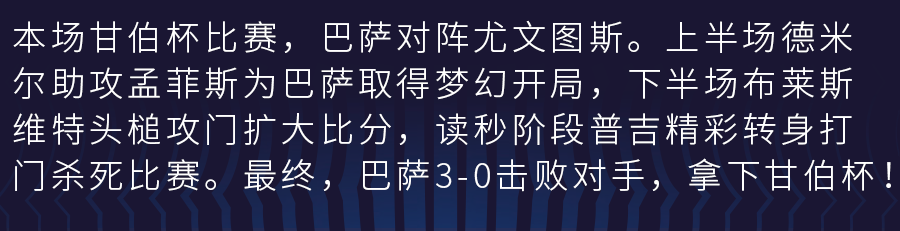 本场甘伯杯比赛，巴萨对阵尤文图斯。上半场德米尔助攻孟菲斯为巴萨取得梦幻开局，下半场布莱斯维特头槌攻门扩大比分，读秒阶段普吉精彩转身打门杀死比赛。最终，巴萨3-0击败对手，拿下甘伯杯！